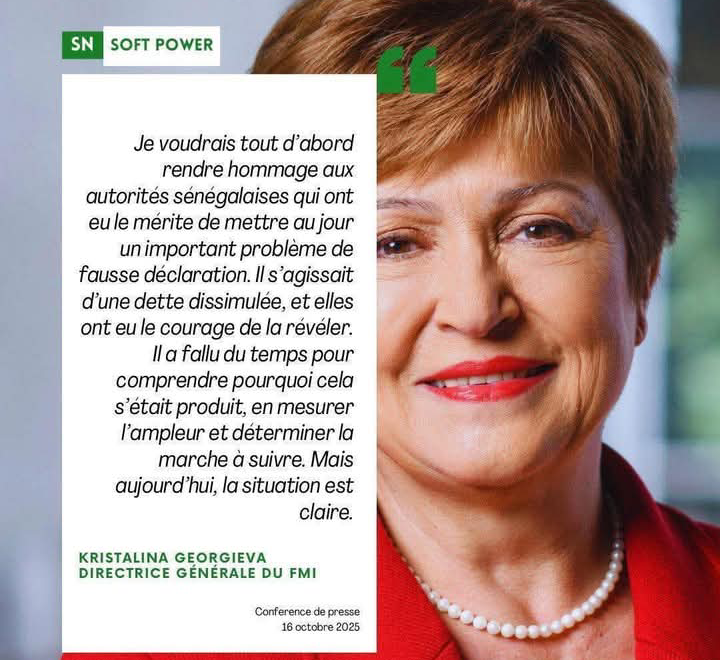 SN SOFT POWER

“

Je voudrais tout d’abord rendre hommage aux autorités sénégalaises qui ont eu le mérite de mettre au jour un important problème de fausse déclaration. Il s’agissait d’une dette dissimulée, et elles ont eu le courage de la révéler. Il a fallu du temps pour comprendre pourquoi cela s’était produit, en mesurer l’ampleur et déterminer la marche à suivre. Mais aujourd’hui, la situation est claire.

KRISTALINA GEORGIEVA
DIRECTRICE GÉNÉRALE DU FMI

Conference de presse
16 octobre 2025